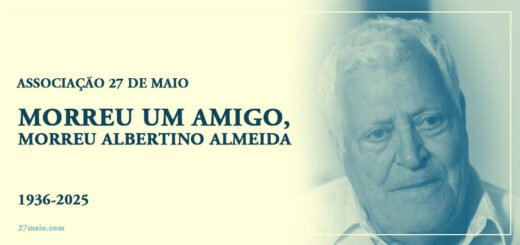 ASSOCIAÇÃO 27 DE MAIO

MORREU UM AMIGO,
MORREU ALBERTINO ALMEIDA

1936-2025

27maio.com